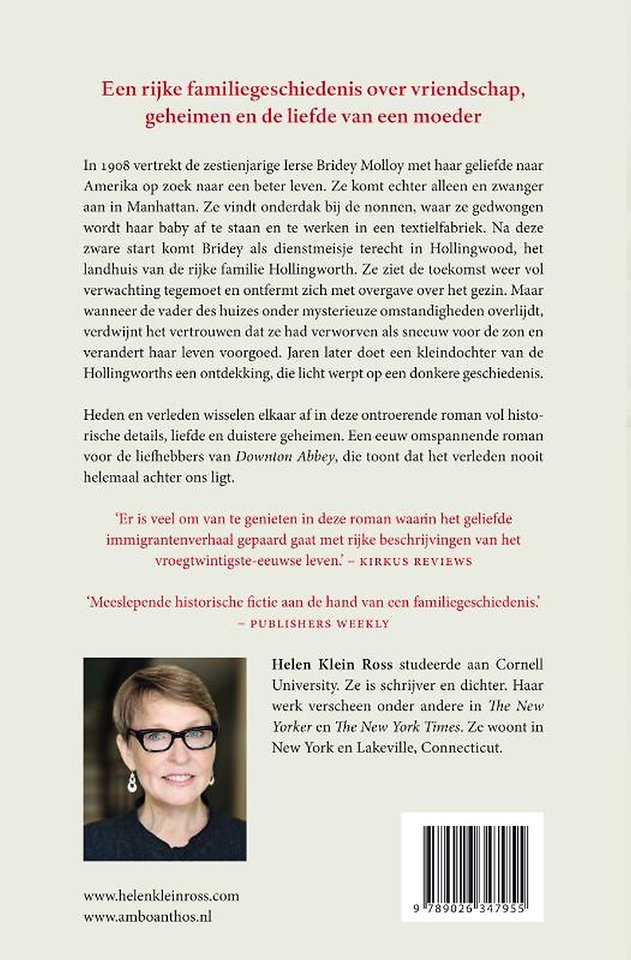 Een rijke familiegeschiedenis over vriendschap, geheimen en de liefde van een moeder

In 1908 vertrekt de zestienjarige Ierse Bridey Molloy met haar geliefde naar Amerika op zoek naar een beter leven. Ze komt echter alleen en zwanger aan in Manhattan. Ze vindt onderdak bij de nonnen, waar ze gedwongen wordt haar baby af te staan en te werken in een textielfabriek. Na deze zware start komt Bridey als dienstmeisje terecht in Hollingwood, het landhuis van de rijke familie Hollingworth. Ze ziet de toekomst weer vol verwachting tegemoet en ontfermt zich met overgave over het gezin. Maar wanneer de vader des huizes onder mysterieuze omstandigheden overlijdt, verdwijnt het vertrouwen dat ze had verworven als sneeuw voor de zon en verandert haar leven voorgoed. Jaren later doet een kleindochter van de Hollingworths een ontdekking, die licht werpt op een donkere geschiedenis.

Heden en verleden wisselen elkaar af in deze ontroerende roman vol historische details, liefde en duistere geheimen. Een eeuw omspannende roman voor de liefhebbers van Downton Abbey, die toont dat het verleden nooit helemaal achter ons ligt.

'Er is veel om van te genieten in deze roman waarin het geliefde immigrantenverhaal gepaard gaat met rijke beschrijvingen van het vroegtwintigste-eeuwse leven.' – KIRKUS REVIEWS

'Meeslepende historische fictie aan de hand van een familiegeschiedenis.' – PUBLISHERS WEEKLY

Helen Klein Ross studeerde aan Cornell University. Ze is schrijver en dichter. Haar werk verscheen onder andere in The New Yorker en The New York Times. Ze woont in New York en Lakeville, Connecticut.

www.helenkleinross.com
www.amboanthos.nl

9 789026 347955